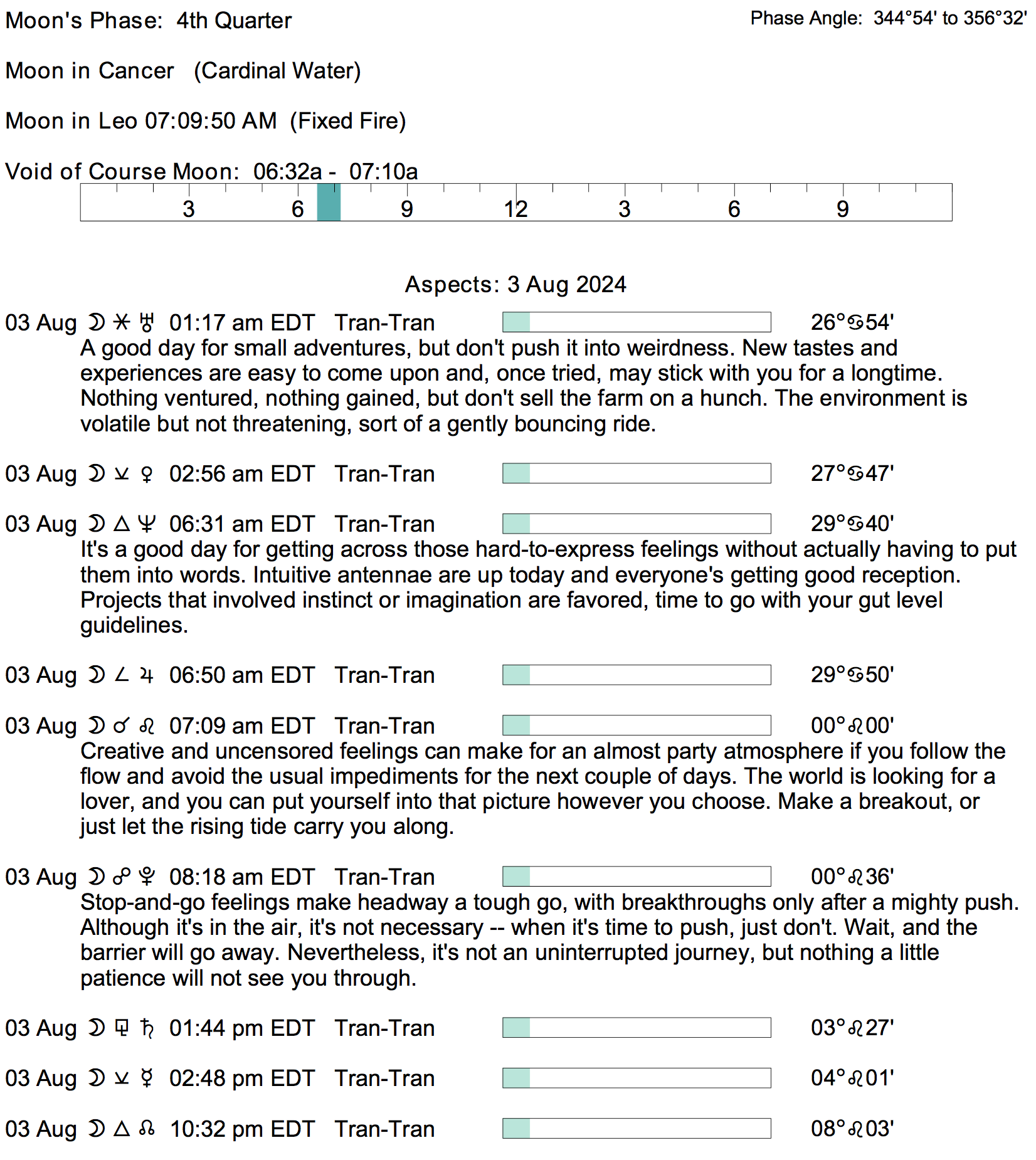 Moon's Phase: 4th Quarter

Phase Angle: 344°54' to 356°32'

Moon in Cancer (Cardinal Water)

Moon in Leo 07:09:50 AM (Fixed Fire)

Void of Course Moon: 06:32a - 07:10a

3 6 9 12 3 6 9

Aspects: 3 Aug 2024

03 Aug ☽ ⚹ ♅ 01:17 am EDT Tran-Tran 26°♋54'
A good day for small adventures, but don't push it into weirdness. New tastes and experiences are easy to come upon and, once tried, may stick with you for a longtime. Nothing ventured, nothing gained, but don't sell the farm on a hunch. The environment is volatile but not threatening, sort of a gently bouncing ride.

03 Aug ☽ ⚺ ♀ 02:56 am EDT Tran-Tran 27°♋47'

03 Aug ☽ △ ♆ 06:31 am EDT Tran-Tran 29°♋40'
It's a good day for getting across those hard-to-express feelings without actually having to put them into words. Intuitive antennae are up today and everyone's getting good reception. Projects that involved instinct or imagination are favored, time to go with your gut level guidelines.

03 Aug ☽ ∠ ♃ 06:50 am EDT Tran-Tran 29°♋50'

03 Aug ☽ ☌ ♌ 07:09 am EDT Tran-Tran 00°♌00'
Creative and uncensored feelings can make for an almost party atmosphere if you follow the flow and avoid the usual impediments for the next couple of days. The world is looking for a lover, and you can put yourself into that picture however you choose. Make a breakout, or just let the rising tide carry you along.

03 Aug ☽ ☍ ♇ 08:18 am EDT Tran-Tran 00°♌36'
Stop-and-go feelings make headway a tough go, with breakthroughs only after a mighty push. Although it's in the air, it's not necessary -- when it's time to push, just don't. Wait, and the barrier will go away. Nevertheless, it's not an uninterrupted journey, but nothing a little patience will not see you through.

03 Aug ☽ ⚼ ♄ 01:44 pm EDT Tran-Tran 03°♌27'

03 Aug ☽ ⚺ ☿ 02:48 pm EDT Tran-Tran 04°♌01'

03 Aug ☽ △ ☊ 10:32 pm EDT Tran-Tran 08°♌03'